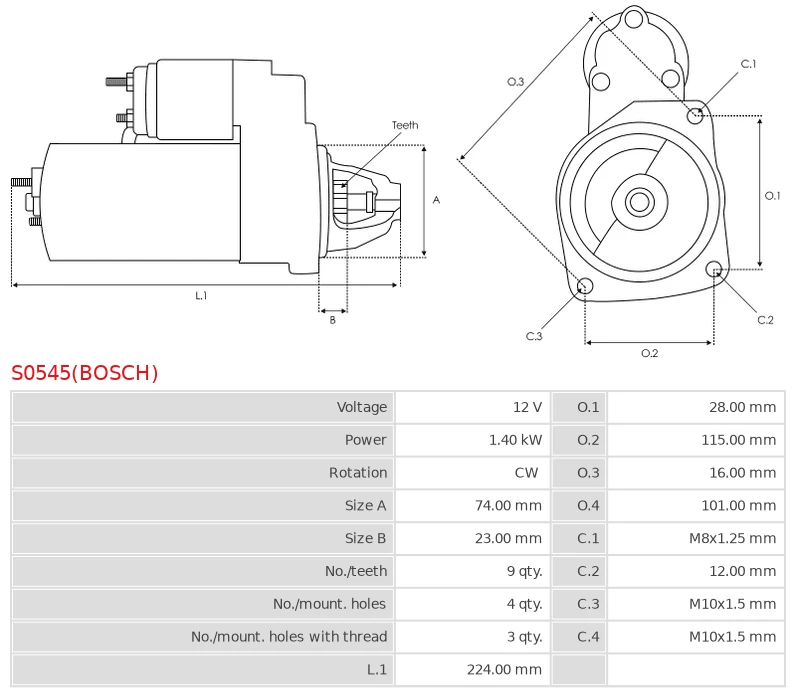 Teeth

A

L.1

B

O.3

C.1

O.1

C.2

C.3

O.2

S0545(BOSCH)

| Voltage | 12 V | O.1 | 28.00 mm |
|---|---|---|---|
| Power | 1.40 kW | O.2 | 115.00 mm |
| Rotation | CW | O.3 | 16.00 mm |
| Size A | 74.00 mm | O.4 | 101.00 mm |
| Size B | 23.00 mm | C.1 | M8x1.25 mm |
| No./teeth | 9 qty. | C.2 | 12.00 mm |
| No./mount. holes | 4 qty. | C.3 | M10x1.5 mm |
| No./mount. holes with thread | 3 qty. | C.4 | M10x1.5 mm |
| L.1 | 224.00 mm | | |